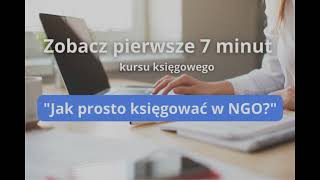 Zobacz pierwsze 7 minut
kursu księgowego

"Jak prosto księgować w NGO?"